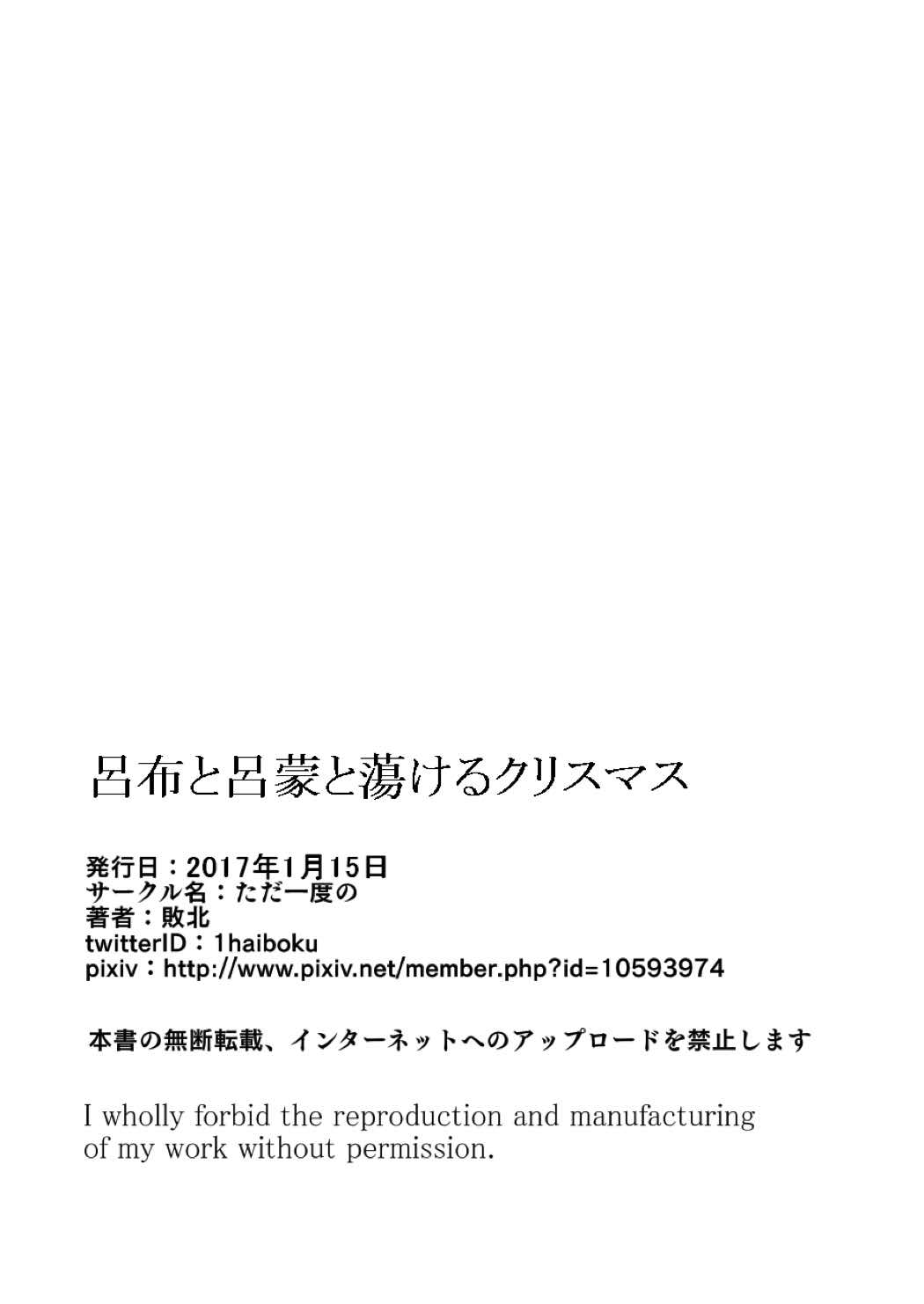 呂布と呂蒙と蕩けるクリスマス

発行日：2017年1月15日
サークル名：ただ一度の
著者：敗北
twitterID：1haiboku
pixiv：http://www.pixiv.net/member.php?id=10593974

本書の無断転載、インターネットへのアップロードを禁止します

I wholly forbid the reproduction and manufacturing of my work without permission.